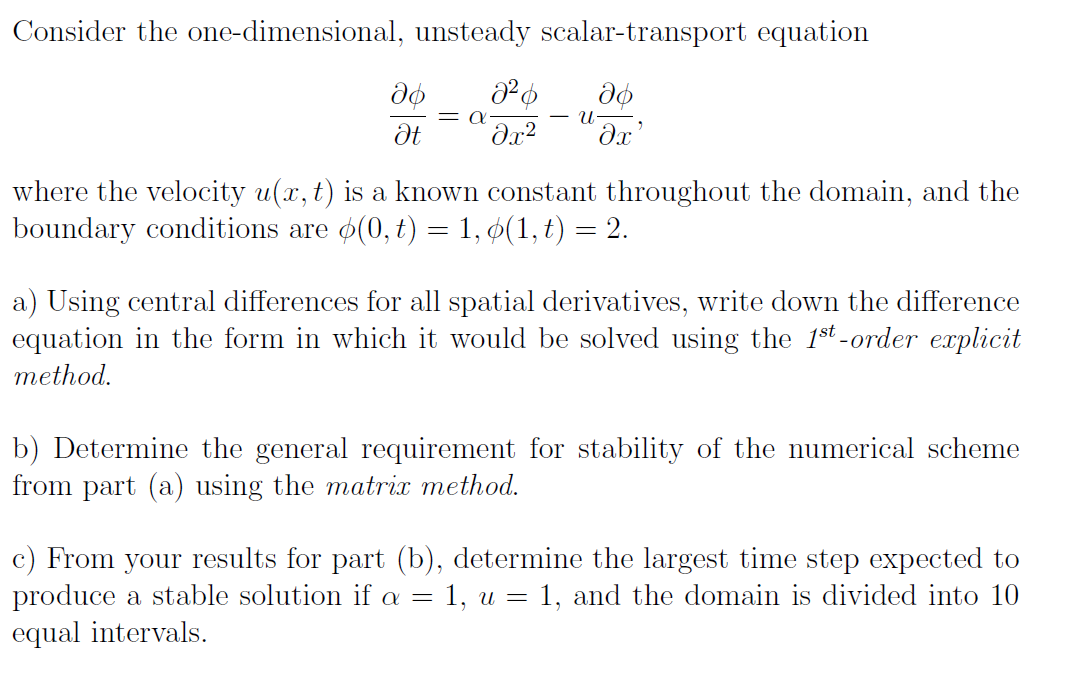 Consider the one-dimensional, unsteady scalar-transport equation

$$\frac{\partial \phi}{\partial t} = \alpha \frac{\partial^2 \phi}{\partial x^2} - u \frac{\partial \phi}{\partial x},$$

where the velocity $u(x,t)$ is a known constant throughout the domain, and the boundary conditions are $\phi(0,t) = 1, \phi(1,t) = 2$.

a) Using central differences for all spatial derivatives, write down the difference equation in the form in which it would be solved using the $1^{st}$-order explicit method.

b) Determine the general requirement for stability of the numerical scheme from part (a) using the matrix method.

c) From your results for part (b), determine the largest time step expected to produce a stable solution if $\alpha = 1$, $u = 1$, and the domain is divided into 10 equal intervals.